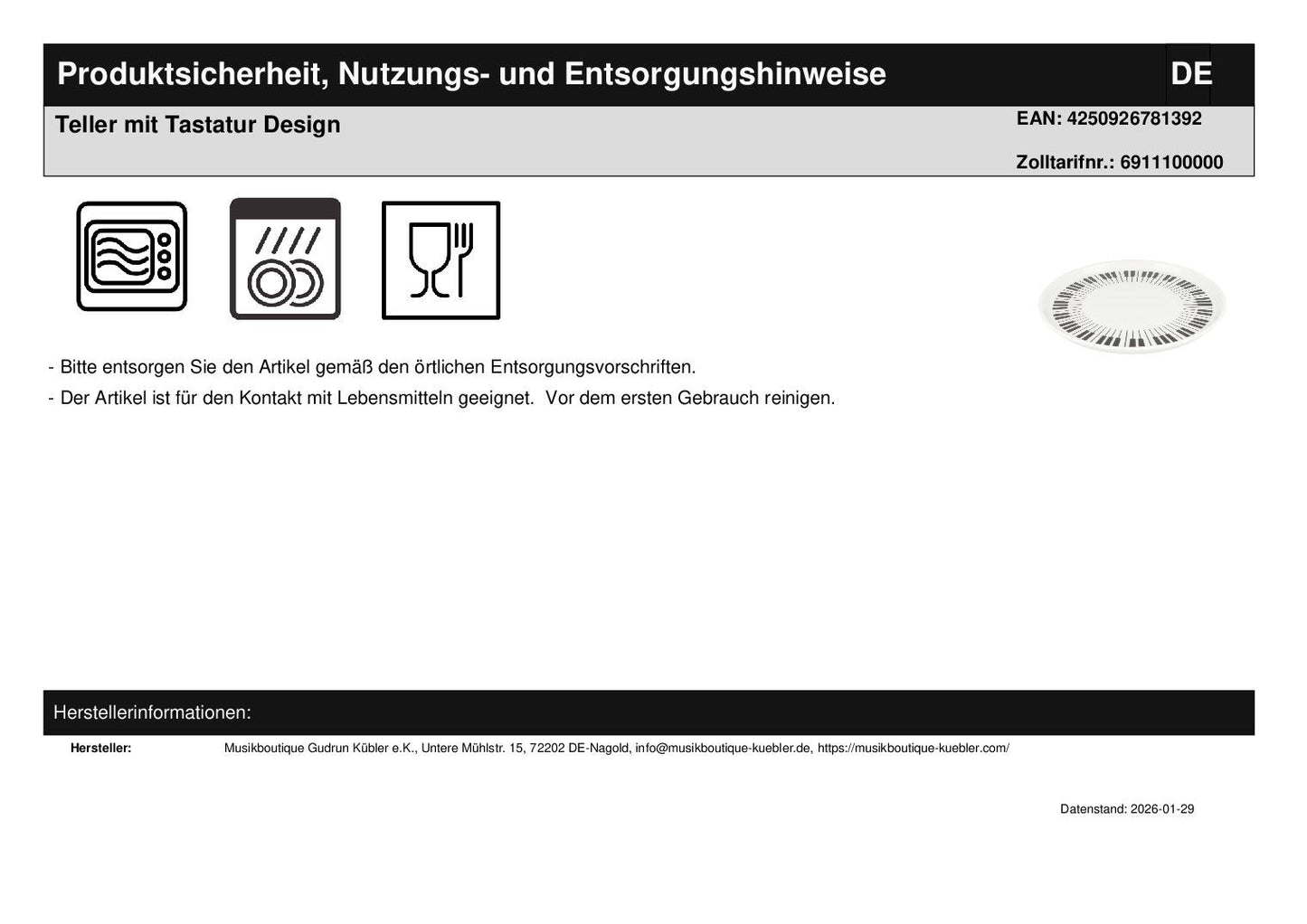 Produktsicherheit, Nutzungs- und Entsorgungshinweise DE

Teller mit Tastatur Design

EAN: 4250926781392

Zolltarifnr.: 6911100000

- Bitte entsorgen Sie den Artikel gemäß den örtlichen Entsorgungsvorschriften.

- Der Artikel ist für den Kontakt mit Lebensmitteln geeignet. Vor dem ersten Gebrauch reinigen.

Herstellerinformationen:

Hersteller: Musikboutique Gudrun Kübler e.K., Untere Mühlstr. 15, 72202 DE-Nagold, info@musikboutique-kuebler.de, https://musikboutique-kuebler.com/

Datenstand: 2026-01-29